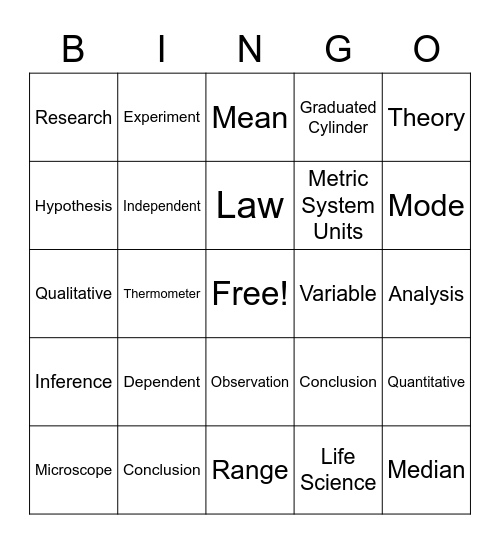 | B | I | N | G | O |
|---|---|---|---|---|
| Research | Experiment | Mean | Graduated Cylinder | Theory |
| Hypothesis | Independent | Law | Metric System Units | Mode |
| Qualitative | Thermometer | Free! | Variable | Analysis |
| Inference | Dependent | Observation | Conclusion | Quantitative |
| Microscope | Conclusion | Range | Life Science | Median |